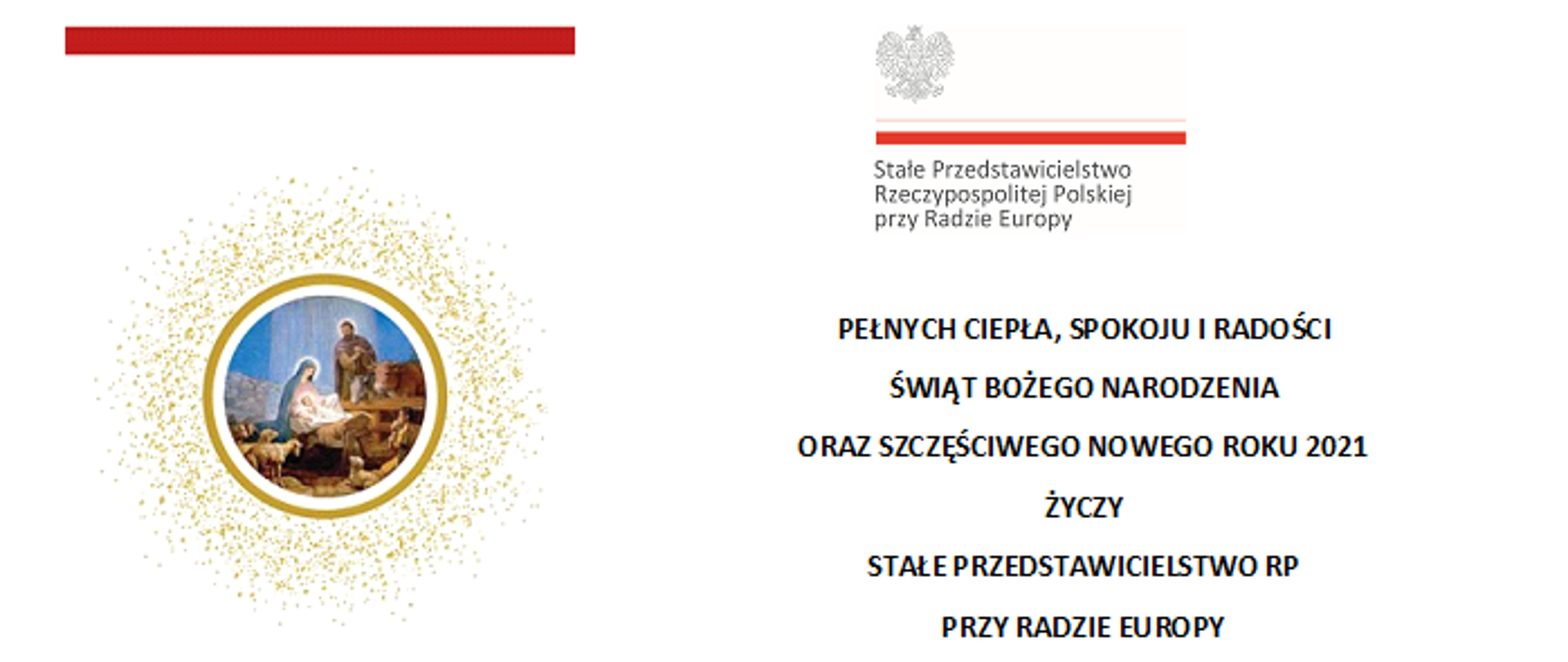 Stałe Przedstawicielstwo Rzeczypospolitej Polskiej przy Radzie Europy

PEŁNYCH CIEPŁA, SPOKOJU I RADOŚCI

ŚWIĄT BOŻEGO NARODZENIA

ORAZ SZCZĘŚCIWEGO NOWEGO ROKU 2021

ŻYCZY

STAŁE PRZEDSTAWICIELSTWO RP

PRZY RADZIE EUROPY